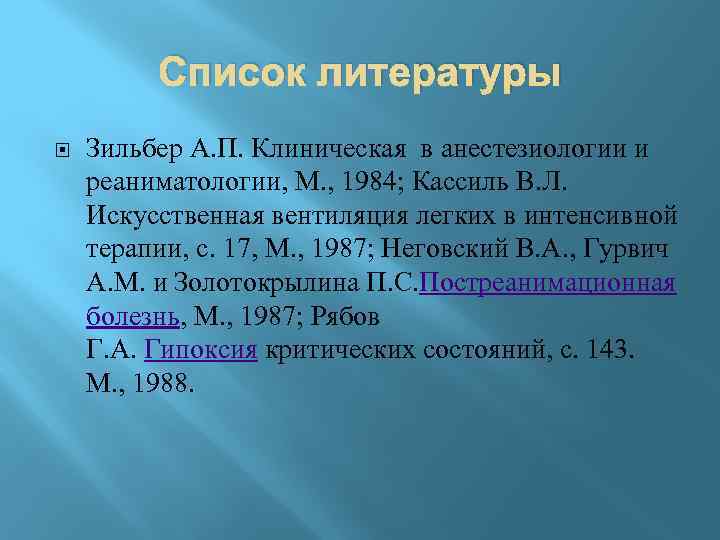 Список литературы

Зильбер А.П. Клиническая  в анестезиологии и реаниматологии, М., 1984; Кассиль В.Л. Искусственная вентиляция легких в интенсивной терапии, с. 17, М., 1987; Неговский В.А., Гурвич А.М. и Золотокрылина П.С.Постреанимационная болезнь, М., 1987; Рябов Г.А. Гипоксия критических состояний, с. 143. М., 1988.